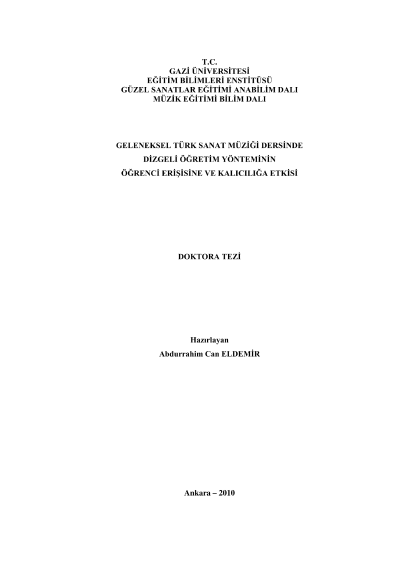 T.C.
GAZİ ÜNİVERSİTESİ
EĞİTİM BİLİMLERİ ENSTİTÜSÜ
GÜZEL SANATLAR EĞİTİMİ ANABİLİM DALI
MÜZİK EĞİTİMİ BİLİM DALI

GELENEKSEL TÜRK SANAT MÜZİĞİ DERSİNDE
DİZGELİ ÖĞRETİM YÖNTEMİNİN
ÖĞRENCİ ERİŞİSİNE VE KALICILIĞA ETKİSİ

DOKTORA TEZİ

Hazırlayan
Abdurrahim Can ELDEMİR

Ankara – 2010